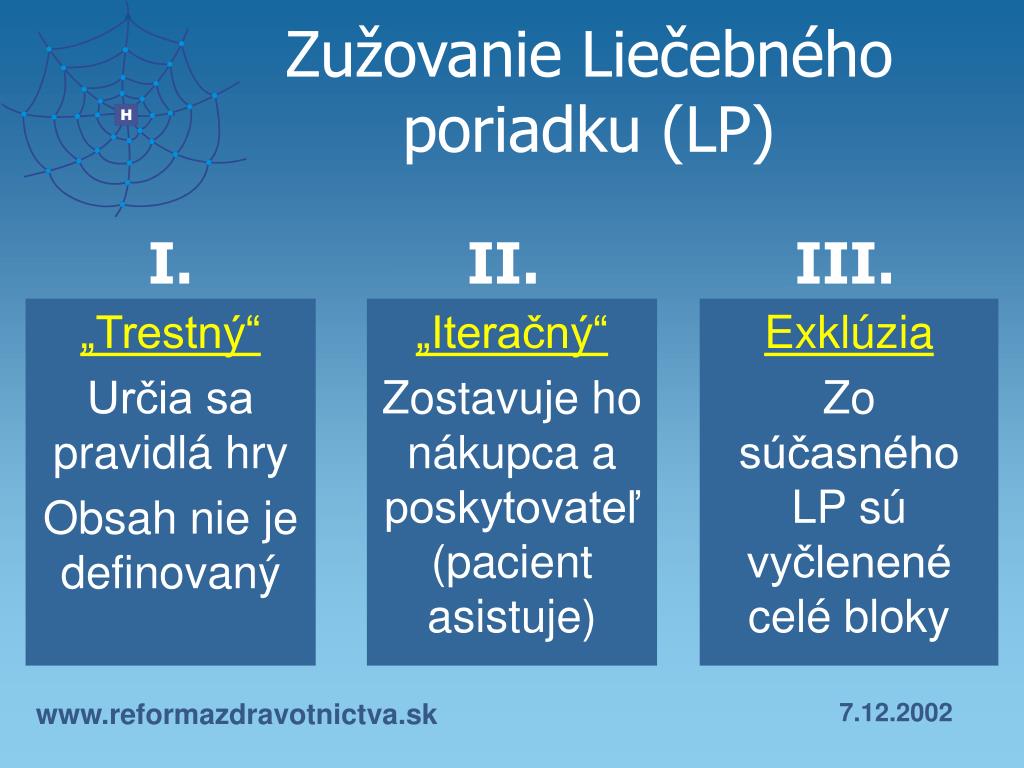 H

Zužovanie Liečebného poriadku (LP)

I.

„Trestný“

Určia sa pravidlá hry

Obsah nie je definovaný

II.

„Iteračný“

Zostavuje ho nákupca a poskytovateľ (pacient asistuje)

III.

Exklúzia

Zo súčasného LP sú vyčlenené celé bloky

www.reformazdravotnictva.sk

7.12.2002